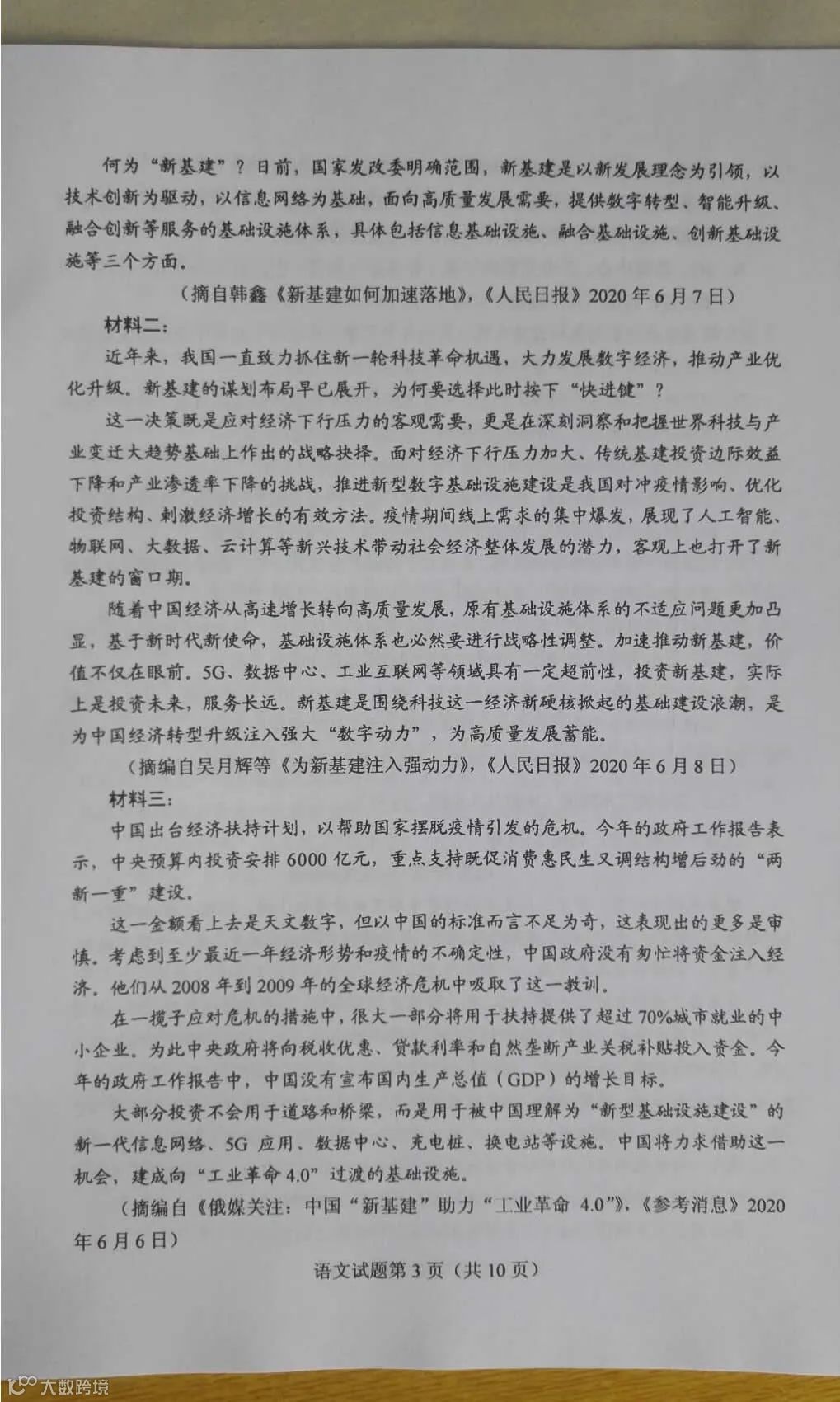 何为“新基建”？日前，国家发改委明确范围，新基建是以新发展理念为引领，以技术创新为驱动，以信息网络为基础，面向高质量发展需要，提供数字转型、智能升级、融合创新等服务的基础设施体系，具体包括信息基础设施、融合基础设施、创新基础设施等三个方面。

（摘自韩鑫《新基建如何加速落地》，《人民日报》2020年6月7日）

材料二：

近年来，我国一直致力抓住新一轮科技革命机遇，大力发展数字经济，推动产业优化升级。新基建的谋划布局早已展开，为何要选择此时按下“快进键”？

这一决策既是应对经济下行压力的客观需要，更是在深刻洞察和把握世界科技与产业变迁大趋势基础上作出的战略抉择。面对经济下行压力加大、传统基建投资边际效益下降和产业渗透率下降的挑战，推进新型数字基础设施建设是我国对冲疫情影响、优化投资结构、刺激经济增长的有效方法。疫情期间线上需求的集中爆发，展现了人工智能、物联网、大数据、云计算等新兴技术带动社会经济整体发展的潜力，客观上也打开了新基建的窗口期。

随着中国经济从高速增长转向高质量发展，原有基础设施体系的不适应问题更加凸显，基于新时代新使命，基础设施体系也必然要进行战略性调整。加速推动新基建，价值不仅在眼前。5G、数据中心、工业互联网等领域具有一定超前性，投资新基建，实际上是投资未来，服务长远。新基建是围绕科技这一经济新硬核掀起的基础建设浪潮，是为中国经济转型升级注入强大“数字动力”，为高质量发展蓄能。

（摘编自吴月辉等《为新基建注入强动力》，《人民日报》2020年6月8日）

材料三：

中国出台经济扶持计划，以帮助国家摆脱疫情引发的危机。今年的政府工作报告表示，中央预算内投资安排6000亿元，重点支持既促消费惠民生又调结构增后劲的“两新一重”建设。

这一金额看上去是天文数字，但以中国的标准而言不足为奇，这表现出的更多是审慎。考虑到至少最近一年经济形势和疫情的不确定性，中国政府没有匆忙将资金注入经济。他们从2008年到2009年的全球经济危机中吸取了这一教训。

在一揽子应对危机的措施中，很大一部分将用于扶持提供了超过70%城市就业的中小企业。为此中央政府将向税收优惠、贷款利率和自然垄断产业关税补贴投入资金。今年的政府工作报告中，中国没有宣布国内生产总值（GDP）的增长目标。

大部分投资不会用于道路和桥梁，而是用于被中国理解为“新型基础设施建设”的新一代信息网络、5G应用、数据中心、充电桩、换电站等设施。中国将力求借助这一机会，建成向“工业革命4.0”过渡的基础设施。

（摘编自《俄媒关注：中国“新基建”助力“工业革命4.0”》，《参考消息》2020年6月6日）

语文试题第3页（共10页）

大数跨境